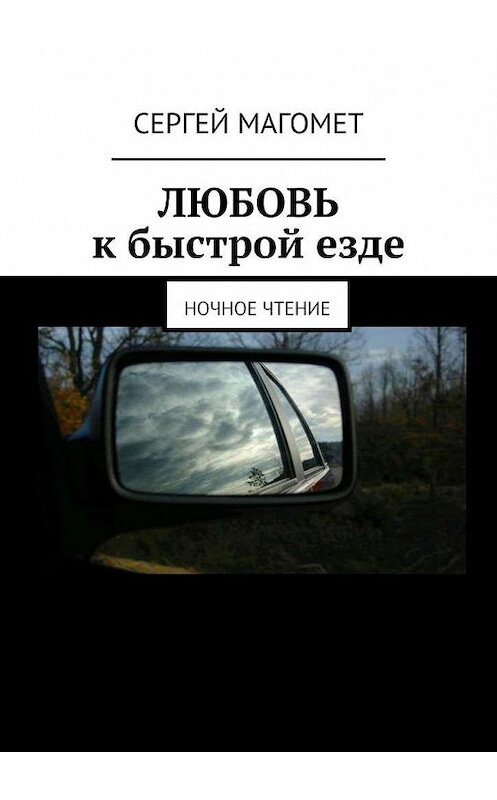 СЕРГЕЙ МАГОМЕТ

ЛЮБОВЬ
к быстрой езде

НОЧНОЕ ЧТЕНИЕ